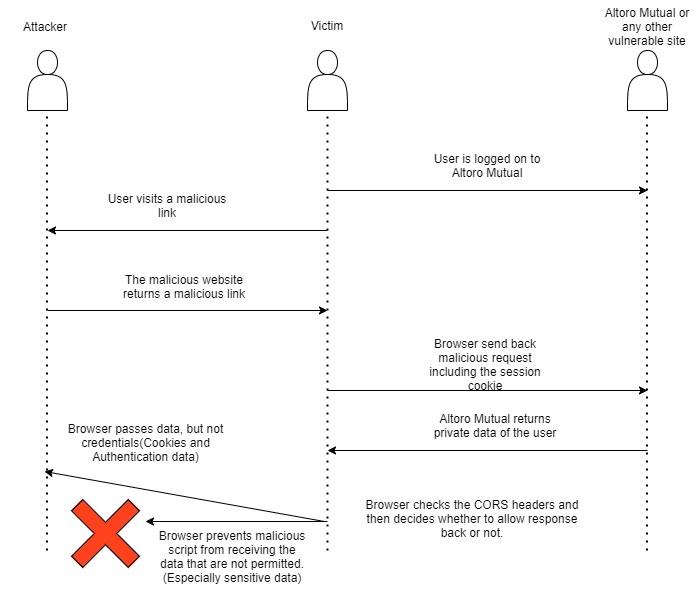 Attacker

Victim

Altoro Mutual or any other vulnerable site

User is logged on to Altoro Mutual

User visits a malicious link

The malicious website returns a malicious link

Browser send back malicious request including the session cookie

Altoro Mutual returns private data of the user

Browser passes data, but not credentials(Cookies and Authentication data)

Browser checks the CORS headers and then decides whether to allow response back or not.

Browser prevents malicious script from receiving the data that are not permitted. (Especially sensitive data)